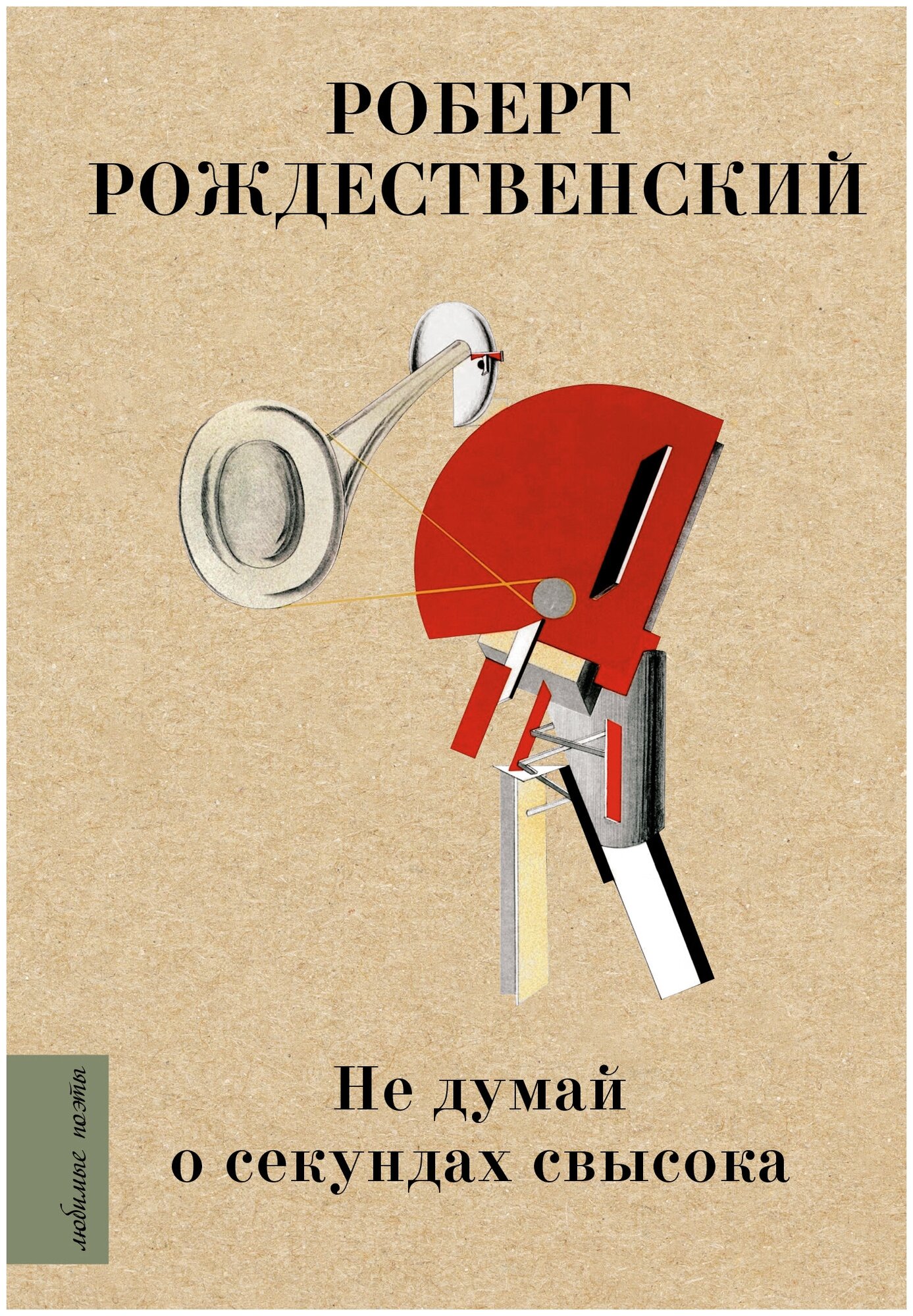 РОБЕРТ
РОЖДЕСТВЕНСКИЙ

Не думай
о секундах свысока

любимые поэты